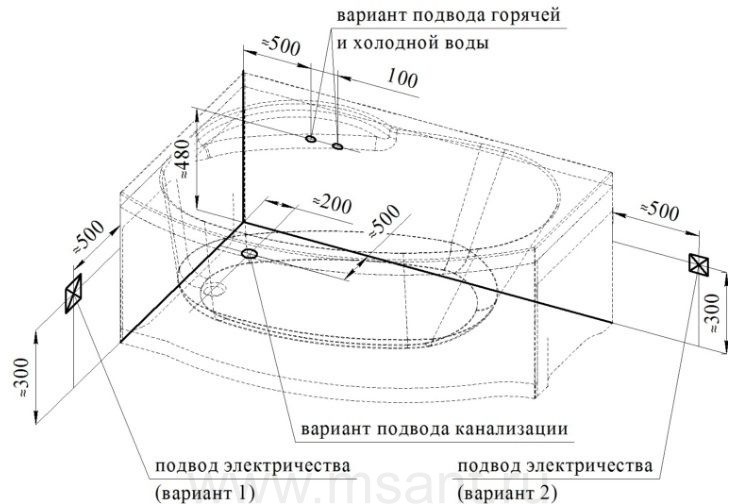 вариант подвода горячей и холодной воды

≈500

100

≈480

≈200

≈500

≈500

≈500

≈300

≈300

вариант подвода канализации

подвод электричества (вариант 1)

подвод электричества (вариант 2)

msant.ru